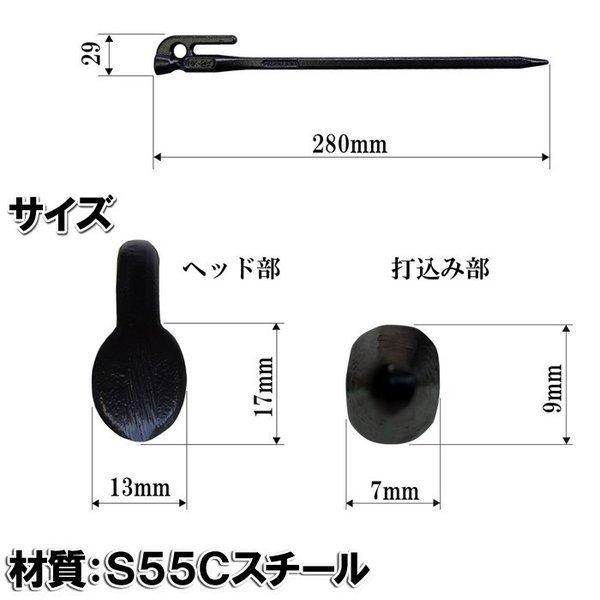 29

280mm

サイズ

ヘッド部

打込み部

17mm

9mm

13mm

7mm

材質:S55Cスチール